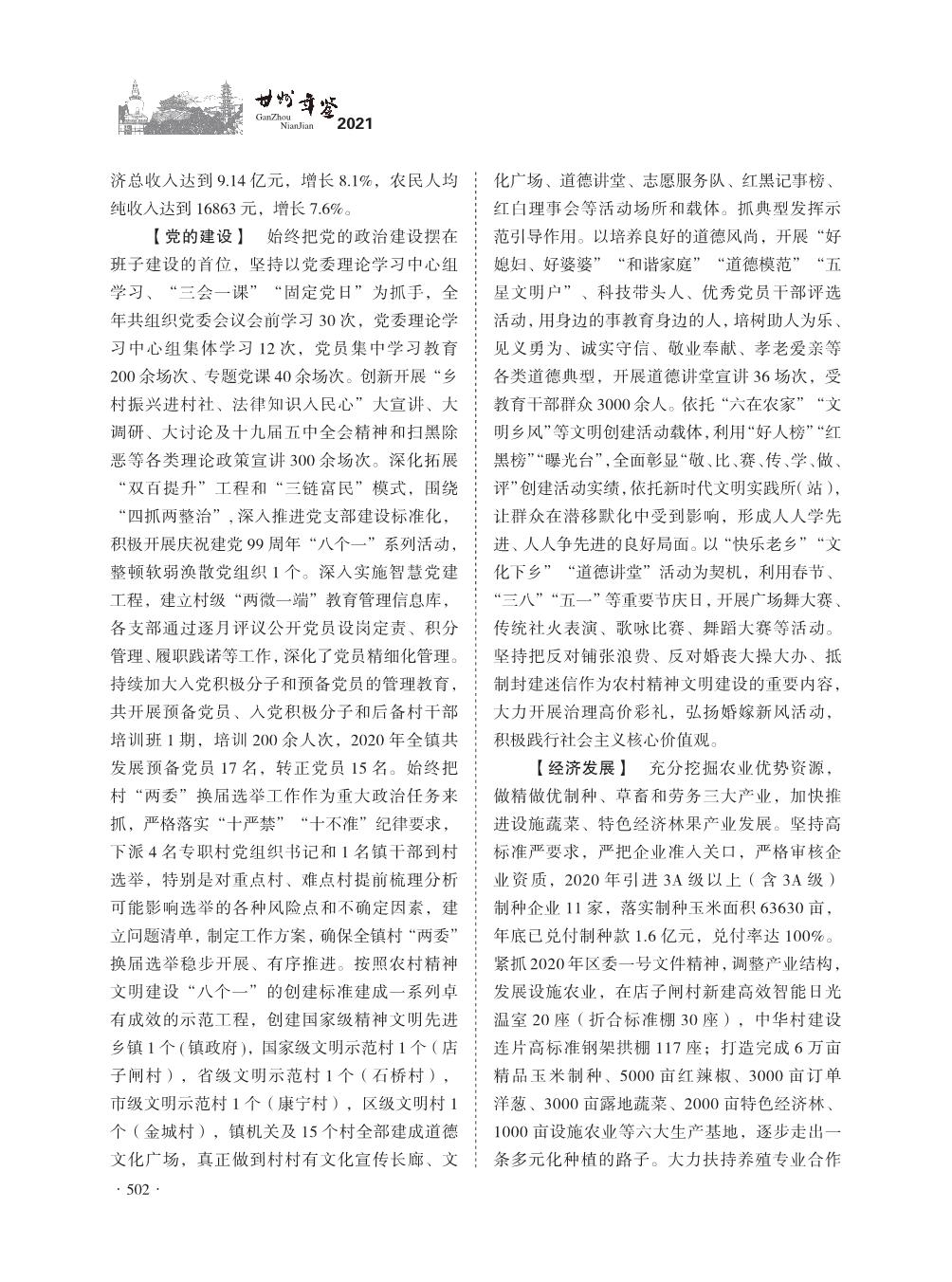 甘州年鉴 GanZhou NianJian 2021

济总收入达到 9.14 亿元，增长 8.1%，农民人均纯收入达到 16863 元，增长 7.6%。

【党的建设】 始终把党的政治建设摆在班子建设的首位，坚持以党委理论学习中心组学习、“三会一课”“固定党日”为抓手，全年共组织党委会议会前学习 30 次，党委理论学习中心组集体学习 12 次，党员集中学习教育 200 余场次、专题党课 40 余场次。创新开展“乡村振兴进村社、法律知识入民心”大宣讲、大调研、大讨论及十九届五中全会精神和扫黑除恶等各类理论政策宣讲 300 余场次。深化拓展“双百提升”工程和“三链富民”模式，围绕“四抓两整治”，深入推进党支部建设标准化，积极开展庆祝建党 99 周年“八个一”系列活动，整顿软弱涣散党组织 1 个。深入实施智慧党建工程，建立村级“两微一端”教育管理信息库，各支部通过逐月评议公开党员设岗定责、积分管理、履职践诺等工作，深化了党员精细化管理。持续加大入党积极分子和预备党员的管理教育，共开展预备党员、入党积极分子和后备村干部培训班 1 期，培训 200 余人次，2020 年全镇共发展预备党员 17 名，转正党员 15 名。始终把村“两委”换届选举工作作为重大政治任务来抓，严格落实“十严禁”“十不准”纪律要求，下派 4 名专职村党组织书记和 1 名镇干部到村选举，特别是对重点村、难点村提前梳理分析可能影响选举的各种风险点和不确定因素，建立问题清单，制定工作方案，确保全镇村“两委”换届选举稳步开展、有序推进。按照农村精神文明建设“八个一”的创建标准建成一系列卓有成效的示范工程，创建国家级精神文明先进乡镇 1 个（镇政府），国家级文明示范村 1 个（店子闸村），省级文明示范村 1 个（石桥村），市级文明示范村 1 个（康宁村），区级文明村 1 个（金城村），镇机关及 15 个村全部建成道德文化广场，真正做到村村有文化宣传长廊、文化广场、道德讲堂、志愿服务队、红黑记事榜、红白理事会等活动场所和载体。抓典型发挥示范引导作用。以培养良好的道德风尚，开展“好媳妇、好婆婆”“和谐家庭”“道德模范”“五星文明户”、科技带头人、优秀党员干部评选活动，用身边的事教育身边的人，培树助人为乐、见义勇为、诚实守信、敬业奉献、孝老爱亲等各类道德典型，开展道德讲堂宣讲 36 场次，受教育干部群众 3000 余人。依托“六在农家”“文明乡风”等文明创建活动载体，利用“好人榜”“红黑榜”“曝光台”，全面彰显“敬、比、赛、传、学、做、评”创建活动实绩，依托新时代文明实践所（站），让群众在潜移默化中受到影响，形成人人学先进、人人争先进的良好局面。以“快乐老乡”“文化下乡”“道德讲堂”活动为契机，利用春节、“三八”“五一”等重要节庆日，开展广场舞大赛、传统社火表演、歌咏比赛、舞蹈大赛等活动。坚持把反对铺张浪费、反对婚丧大操大办、抵制封建迷信作为农村精神文明建设的重要内容，大力开展治理高价彩礼，弘扬婚嫁新风活动，积极践行社会主义核心价值观。

【经济发展】 充分挖掘农业优势资源，做精做优制种、草畜和劳务三大产业，加快推进设施蔬菜、特色经济林果产业发展。坚持高标准严要求，严把企业准入关口，严格审核企业资质，2020 年引进 3A 级以上（含 3A 级）制种企业 11 家，落实制种玉米面积 63630 亩，年底已兑付制种款 1.6 亿元，兑付率达 100%。紧抓 2020 年区委一号文件精神，调整产业结构，发展设施农业，在店子闸村新建高效智能日光温室 20 座（折合标准棚 30 座），中华村建设连片高标准钢架拱棚 117 座；打造完成 6 万亩精品玉米制种、5000 亩红辣椒、3000 亩订单洋葱、3000 亩露地蔬菜、2000 亩特色经济林、1000 亩设施农业等六大生产基地，逐步走出一条多元化种植的路子。大力扶持养殖专业合作

· 502 ·